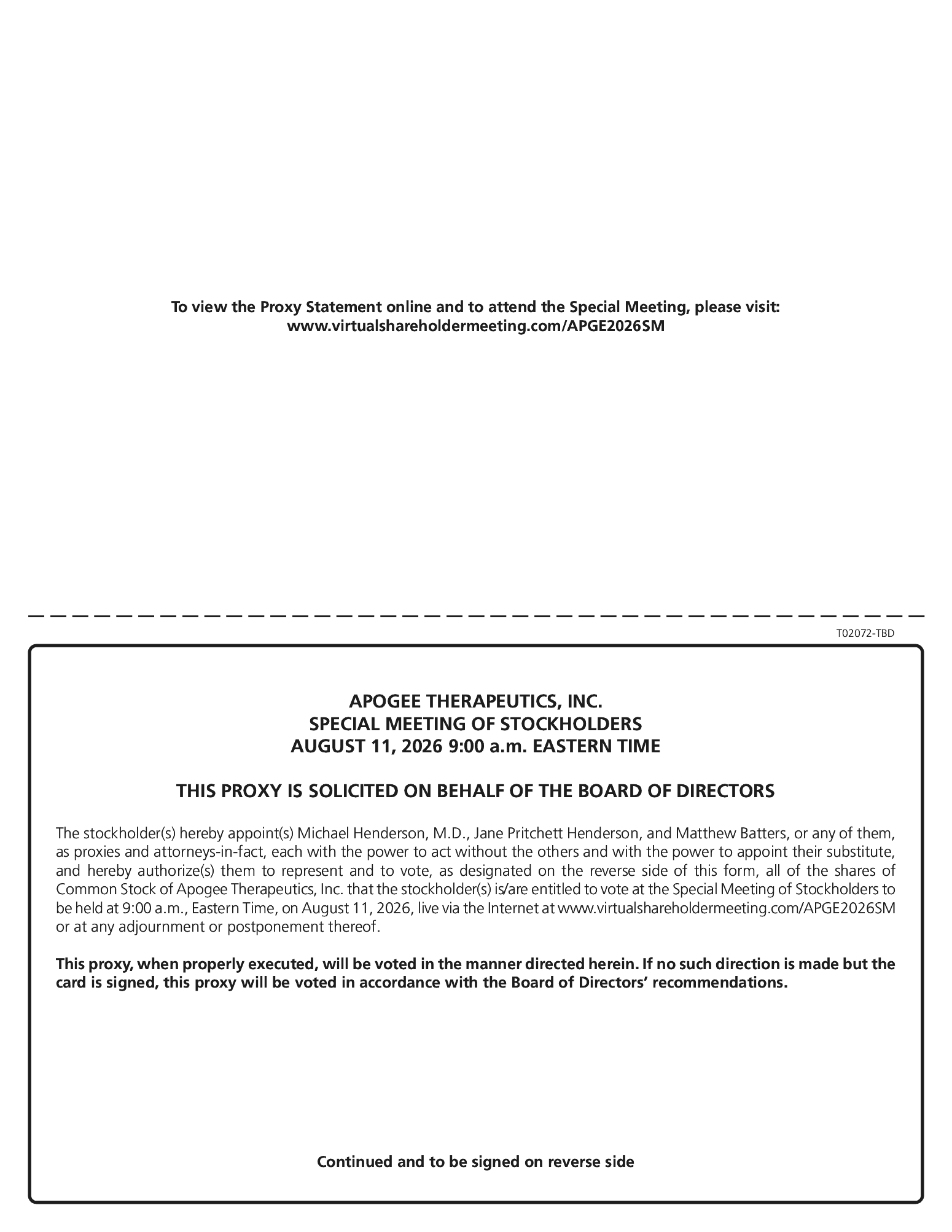 To view the Proxy Statement online and to attend the Special Meeting, please visit:
www.virtualshareholdermeeting.com/APGE2026SM

T02072-TBD

APOGEE THERAPEUTICS, INC.
SPECIAL MEETING OF STOCKHOLDERS
AUGUST 11, 2026 9:00 a.m. EASTERN TIME

THIS PROXY IS SOLICITED ON BEHALF OF THE BOARD OF DIRECTORS

The stockholder(s) hereby appoint(s) Michael Henderson, M.D., Jane Pritchett Henderson, and Matthew Batters, or any of them, as proxies and attorneys-in-fact, each with the power to act without the others and with the power to appoint their substitute, and hereby authorize(s) them to represent and to vote, as designated on the reverse side of this form, all of the shares of Common Stock of Apogee Therapeutics, Inc. that the stockholder(s) is/are entitled to vote at the Special Meeting of Stockholders to be held at 9:00 a.m., Eastern Time, on August 11, 2026, live via the Internet at www.virtualshareholdermeeting.com/APGE2026SM or at any adjournment or postponement thereof.

This proxy, when properly executed, will be voted in the manner directed herein. If no such direction is made but the card is signed, this proxy will be voted in accordance with the Board of Directors' recommendations.

Continued and to be signed on reverse side